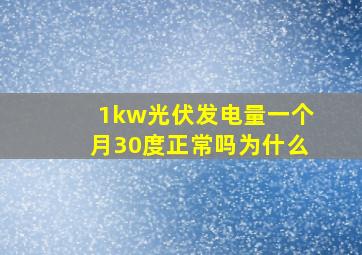 1kw光伏发电量一个月30度正常吗为什么